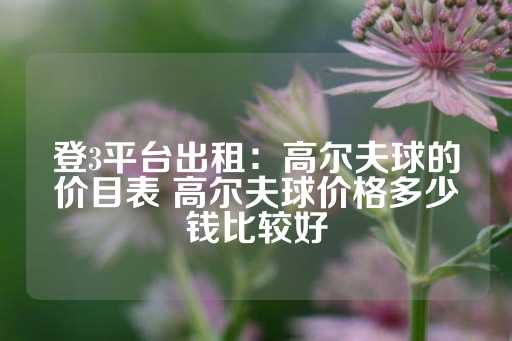 登3平台出租：高尔夫球的价目表 高尔夫球价格多少钱比较好